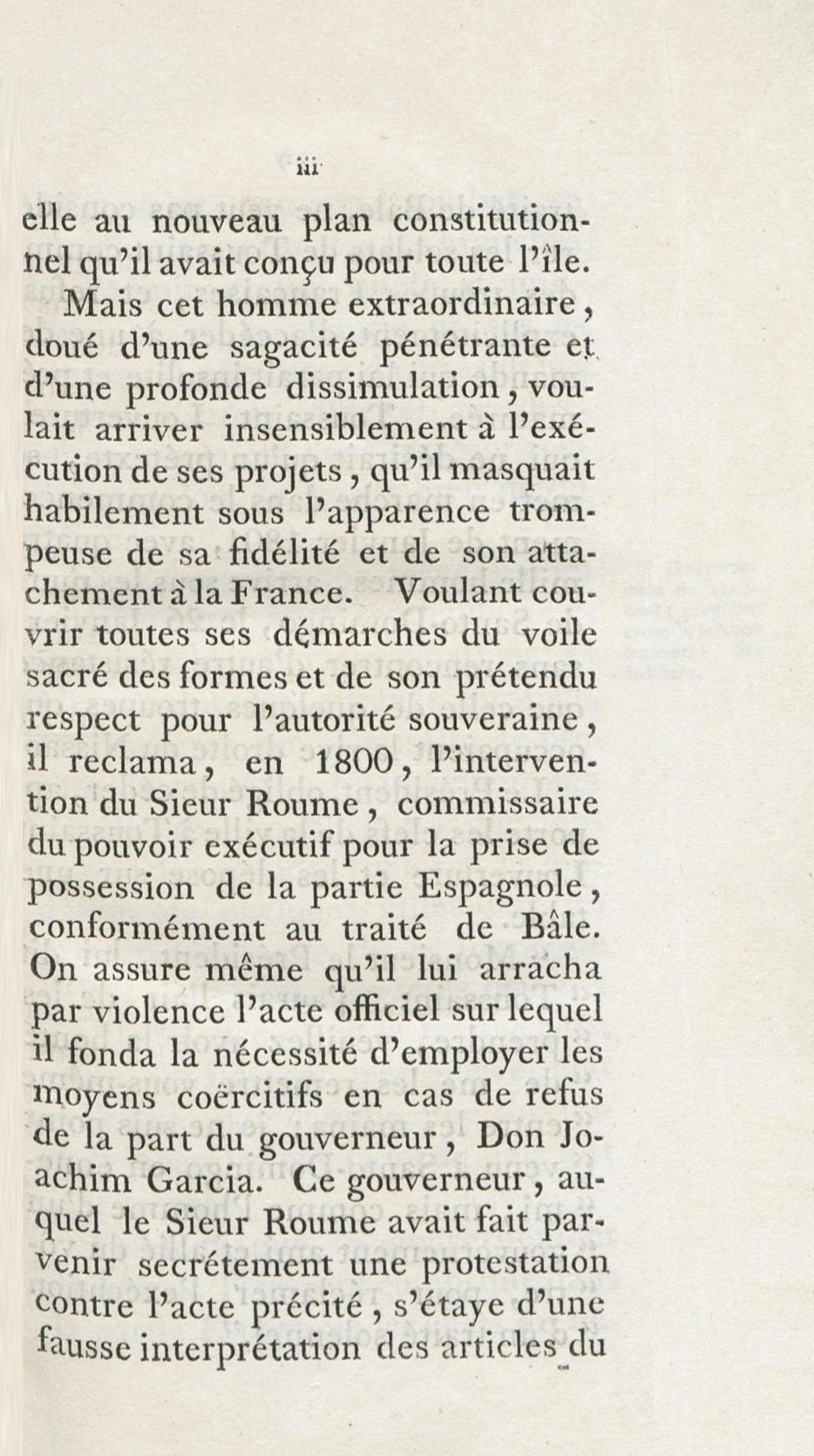 iii

elle au nouveau plan constitutionnel qu'il avait conçu pour toute l'île.

Mais cet homme extraordinaire, doué d'une sagacité pénétrante et d'une profonde dissimulation, voulait arriver insensiblement à l'exécution de ses projets, qu'il masquait habilement sous l'apparence trompeuse de sa fidélité et de son attachement à la France. Voulant couvrir toutes ses démarches du voile sacré des formes et de son prétendu respect pour l'autorité souveraine, il reclama, en 1800, l'intervention du Sieur Roume, commissaire du pouvoir exécutif pour la prise de possession de la partie Espagnole, conformément au traité de Bâle. On assure même qu'il lui arracha par violence l'acte officiel sur lequel il fonda la nécessité d'employer les moyens coërcitifs en cas de refus de la part du gouverneur, Don Joachim Garcia. Ce gouverneur, auquel le Sieur Roume avait fait parvenir secrétement une protestation contre l'acte précité, s'étaye d'une fausse interprétation des articles du